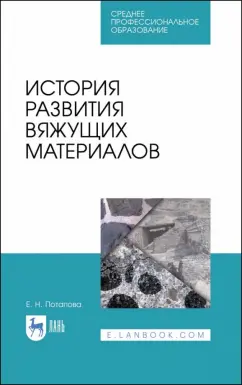 СРЕДНЕЕ ПРОФЕССИОНАЛЬНОЕ ОБРАЗОВАНИЕ

ИСТОРИЯ РАЗВИТИЯ ВЯЖУЩИХ МАТЕРИАЛОВ

Е. Н. Потапова

ЛАНЬ

E.LANBOOK.COM